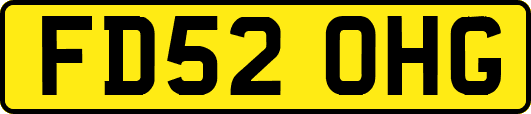 FD52 OHG